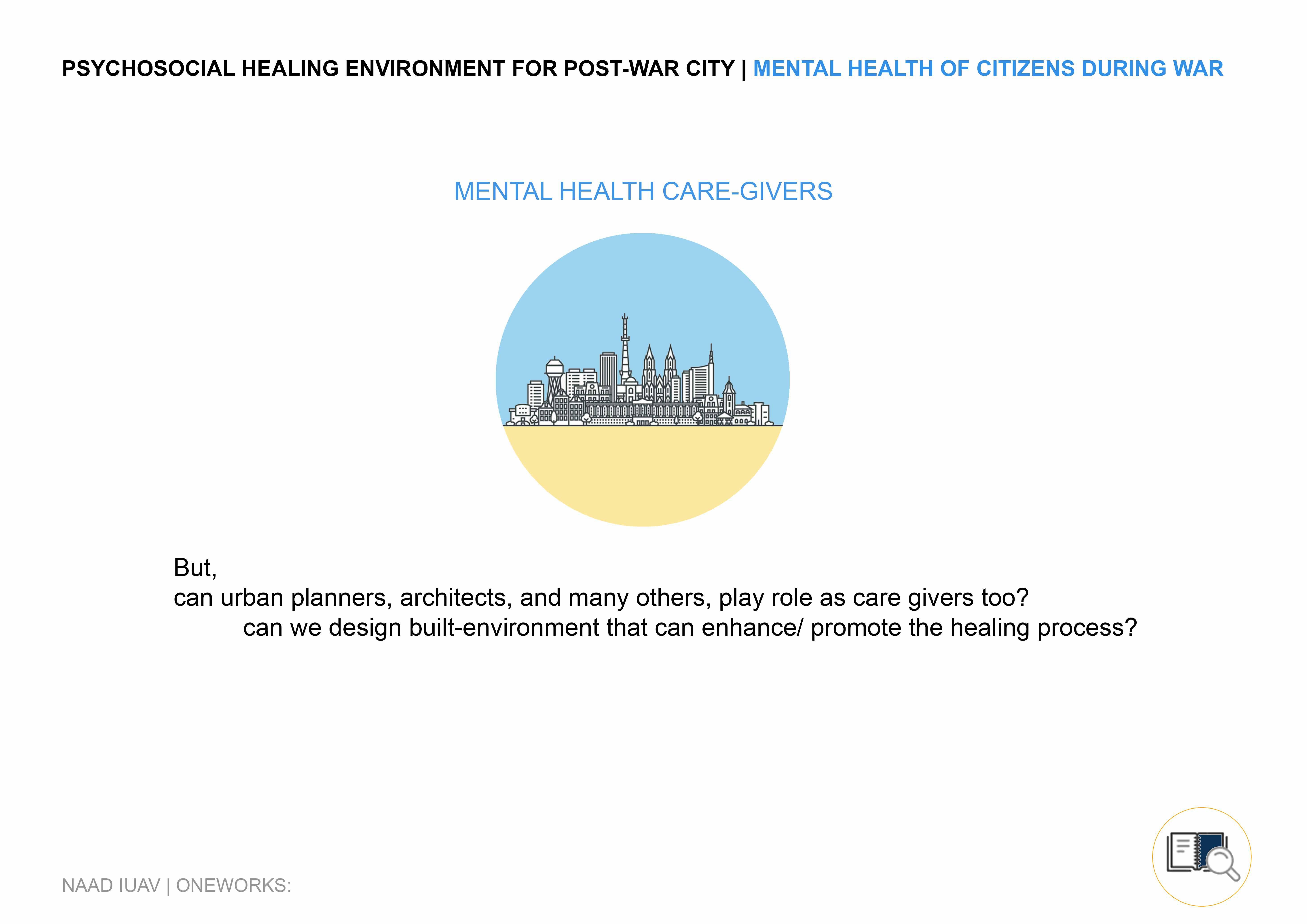 PSYCHOSOCIAL HEALING ENVIRONMENT FOR POST-WAR CITY | MENTAL HEALTH OF CITIZENS DURING WAR

MENTAL HEALTH CARE-GIVERS

But,
can urban planners, architects, and many others, play role as care givers too?
can we design built-environment that can enhance/ promote the healing process?

NAAD IUAV | ONEWORKS: